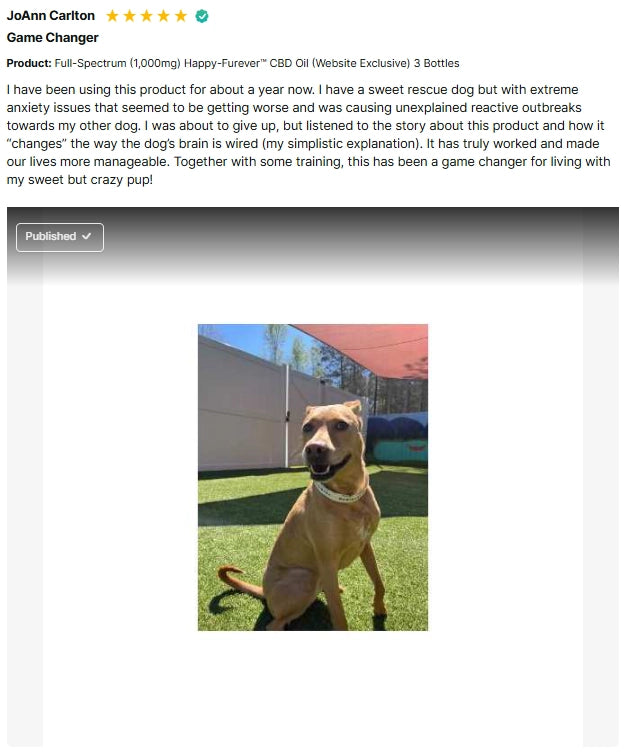 JoAnn Carlton ★★★★★

Game Changer

Product: Full-Spectrum (1,000mg) Happy-Furever™ CBD Oil (Website Exclusive) 3 Bottles

I have been using this product for about a year now. I have a sweet rescue dog but with extreme anxiety issues that seemed to be getting worse and was causing unexplained reactive outbreaks towards my other dog. I was about to give up, but listened to the story about this product and how it "changes" the way the dog's brain is wired (my simplistic explanation). It has truly worked and made our lives more manageable. Together with some training, this has been a game changer for living with my sweet but crazy pup!

Published ✓